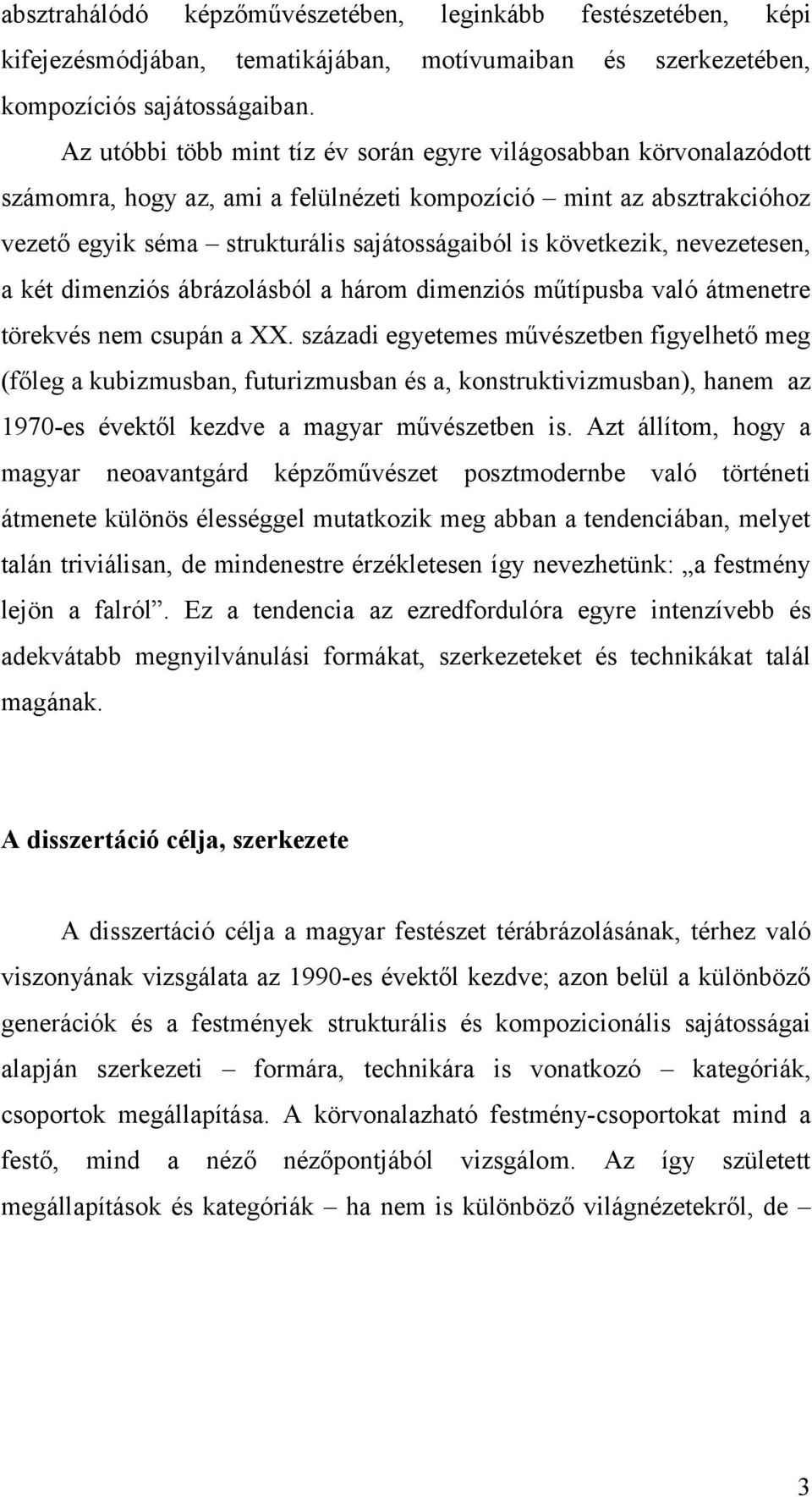 absztrahálódó képzőművészetében, leginkább festészetében, képi kifejezésmódjában, tematikájában, motívumaiban és szerkezetében, kompozíciós sajátosságaiban.

Az utóbbi több mint tíz év során egyre világosabban körvonalazódott számomra, hogy az, ami a felülnézeti kompozíció – mint az absztrakcióhoz vezető egyik séma – strukturális sajátosságaiból is következik, nevezetesen, a két dimenziós ábrázolásból a három dimenziós műtípusba való átmenetre törekvés nem csupán a XX. századi egyetemes művészetben figyelhető meg (főleg a kubizmusban, futurizmusban és a, konstruktivizmusban), hanem az 1970-es évektől kezdve a magyar művészetben is. Azt állítom, hogy a magyar neoavantgárd képzőművészet posztmodernbe való történeti átmenete különös élességgel mutatkozik meg abban a tendenciában, melyet talán triviálisan, de mindenestre érzékletesen így nevezhetünk: „a festmény lejön a falról”. Ez a tendencia az ezredfordulóra egyre intenzívebb és adekvátabb megnyilvánulási formákat, szerkezeteket és technikákat talál magának.

A disszertáció célja, szerkezete

A disszertáció célja a magyar festészet térábrázolásának, térhez való viszonyának vizsgálata az 1990-es évektől kezdve; azon belül a különböző generációk és a festmények strukturális és kompozicionális sajátosságai alapján szerkezeti – formára, technikára is vonatkozó – kategóriák, csoportok megállapítása. A körvonalazható festmény-csoportokat mind a festő, mind a néző nézőpontjából vizsgálom. Az így született megállapítások és kategóriák – ha nem is különböző világnézetekről, de –

3